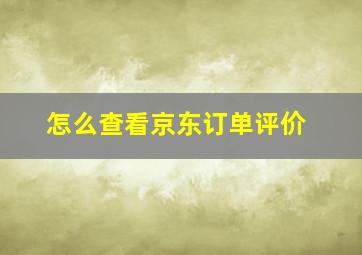 怎么查看京东订单评价